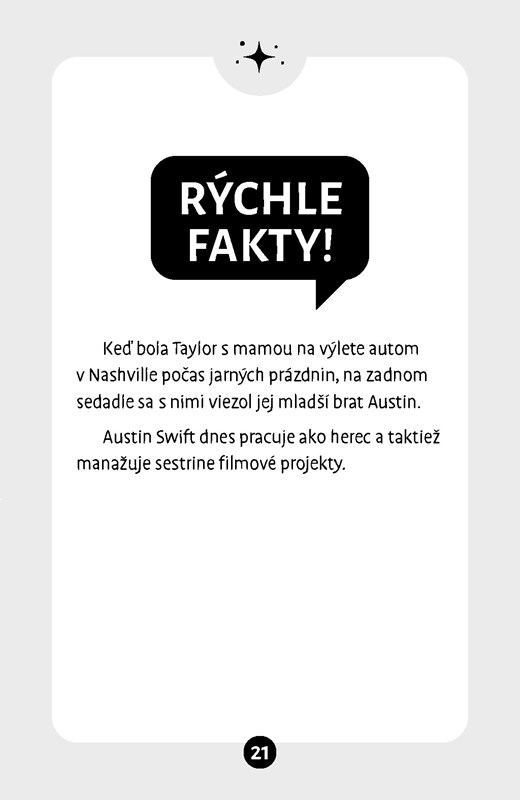 RÝCHLE FAKTY!

Keď bola Taylor s mamou na výlete autom v Nashville počas jarných prázdnin, na zadnom sedadle sa s nimi viezol jej mladší brat Austin.

Austin Swift dnes pracuje ako herec a taktiež manažuje sestrine filmové projekty.

21